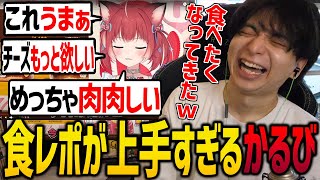 これうまぁ

チーズもっと欲しい

めっちゃ肉肉しい

食べたくなってきたw

食レポが上手すぎるかるび